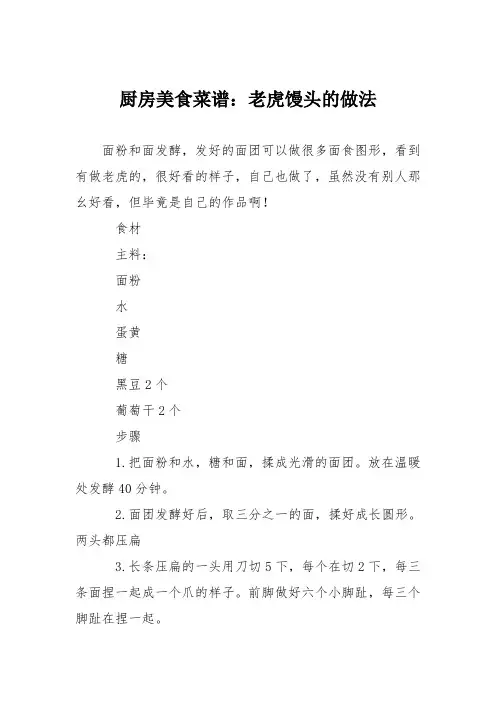 厨房美食菜谱：老虎馒头的做法

面粉和面发酵，发好的面团可以做很多面食图形，看到有做老虎的，很好看的样子，自己也做了，虽然没有别人那幺好看，但毕竟是自己的作品啊！

食材

主料：

面粉

水

蛋黄

糖

黑豆 2 个

葡萄干 2 个

步骤

1.把面粉和水，糖和面，揉成光滑的面团。放在温暖处发酵 40 分钟。

2.面团发酵好后，取三分之一的面，揉好成长圆形。两头都压扁

3.长条压扁的一头用刀切 5 下，每个在切 2 下，每三条面捏一起成一个爪的样子。前脚做好六个小脚趾，每三个脚趾在捏一起。